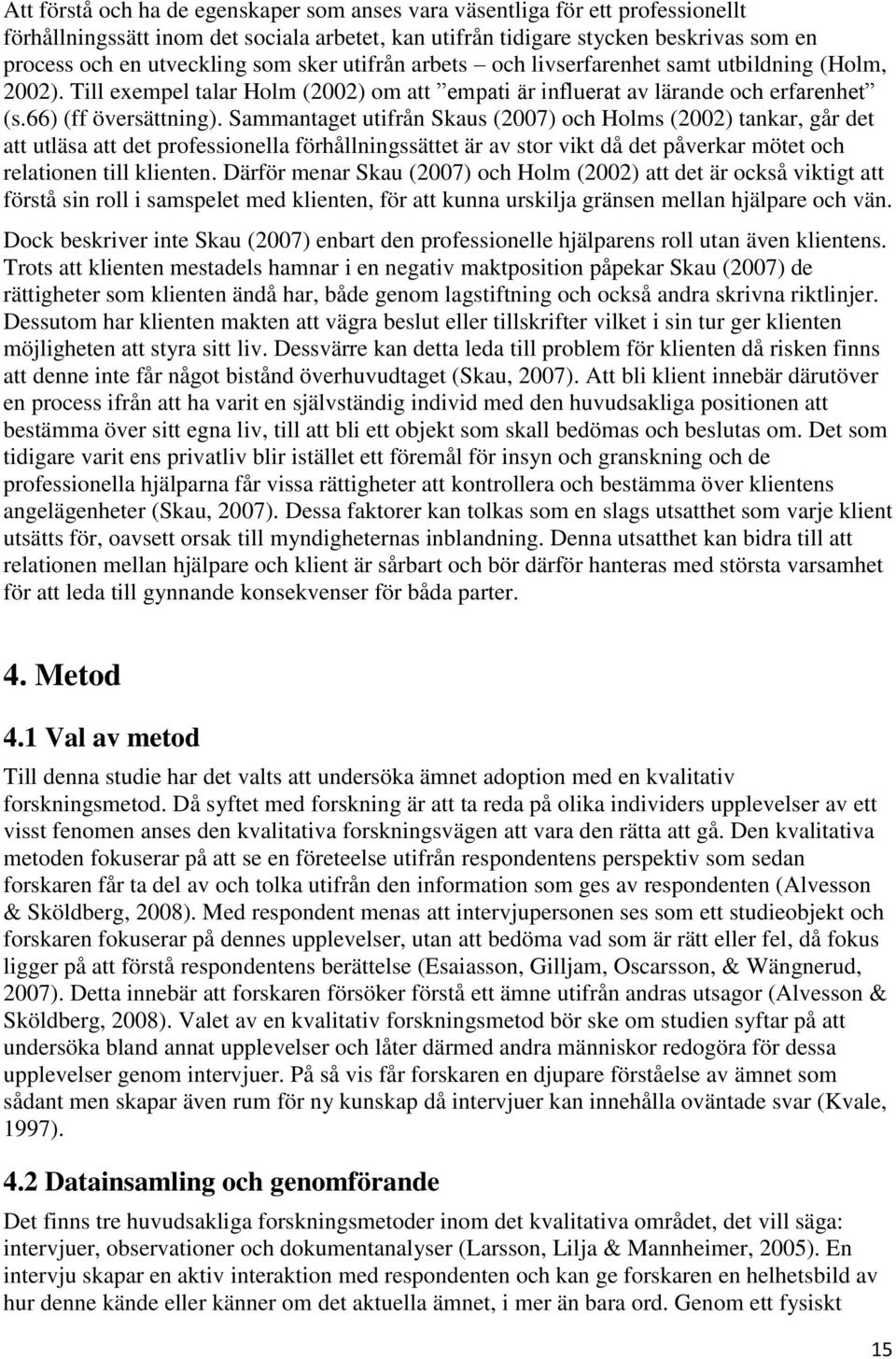 Att förstå och ha de egenskaper som anses vara väsentliga för ett professionellt förhållningssätt inom det sociala arbetet, kan utifrån tidigare stycken beskrivas som en process och en utveckling som sker utifrån arbets – och livserfarenhet samt utbildning (Holm, 2002). Till exempel talar Holm (2002) om att ”empati är influerat av lärande och erfarenhet” (s.66) (ff översättning). Sammantaget utifrån Skaus (2007) och Holms (2002) tankar, går det att utläsa att det professionella förhållningssättet är av stor vikt då det påverkar mötet och relationen till klienten. Därför menar Skau (2007) och Holm (2002) att det är också viktigt att förstå sin roll i samspelet med klienten, för att kunna urskilja gränsen mellan hjälpare och vän.

Dock beskriver inte Skau (2007) enbart den professionelle hjälparens roll utan även klientens. Trots att klienten mestadels hamnar i en negativ maktposition påpekar Skau (2007) de rättigheter som klienten ändå har, både genom lagstiftning och också andra skrivna riktlinjer. Dessutom har klienten makten att vägra beslut eller tillskrifter vilket i sin tur ger klienten möjligheten att styra sitt liv. Dessvärre kan detta leda till problem för klienten då risken finns att denne inte får något bistånd överhuvudtaget (Skau, 2007). Att bli klient innebär därutöver en process ifrån att ha varit en självständig individ med den huvudsakliga positionen att bestämma över sitt egna liv, till att bli ett objekt som skall bedömas och beslutas om. Det som tidigare varit ens privatliv blir istället ett föremål för insyn och granskning och de professionella hjälparna får vissa rättigheter att kontrollera och bestämma över klientens angelägenheter (Skau, 2007). Dessa faktorer kan tolkas som en slags utsatthet som varje klient utsätts för, oavsett orsak till myndigheternas inblandning. Denna utsatthet kan bidra till att relationen mellan hjälpare och klient är sårbart och bör därför hanteras med största varsamhet för att leda till gynnande konsekvenser för båda parter.

4. Metod

4.1 Val av metod

Till denna studie har det valts att undersöka ämnet adoption med en kvalitativ forskningsmetod. Då syftet med forskning är att ta reda på olika individers upplevelser av ett visst fenomen anses den kvalitativa forskningsvägen att vara den rätta att gå. Den kvalitativa metoden fokuserar på att se en företeelse utifrån respondentens perspektiv som sedan forskaren får ta del av och tolka utifrån den information som ges av respondenten (Alvesson & Sköldberg, 2008). Med respondent menas att intervjupersonen ses som ett studieobjekt och forskaren fokuserar på dennes upplevelser, utan att bedöma vad som är rätt eller fel, då fokus ligger på att förstå respondentens berättelse (Esaiasson, Gilljam, Oscarsson, & Wängnerud, 2007). Detta innebär att forskaren försöker förstå ett ämne utifrån andras utsagor (Alvesson & Sköldberg, 2008). Valet av en kvalitativ forskningsmetod bör ske om studien syftar på att undersöka bland annat upplevelser och låter därmed andra människor redogöra för dessa upplevelser genom intervjuer. På så vis får forskaren en djupare förståelse av ämnet som sådant men skapar även rum för ny kunskap då intervjuer kan innehålla oväntade svar (Kvale, 1997).

4.2 Datainsamling och genomförande

Det finns tre huvudsakliga forskningsmetoder inom det kvalitativa området, det vill säga: intervjuer, observationer och dokumentanalyser (Larsson, Lilja & Mannheimer, 2005). En intervju skapar en aktiv interaktion med respondenten och kan ge forskaren en helhetsbild av hur denne kände eller känner om det aktuella ämnet, i mer än bara ord. Genom ett fysiskt

15